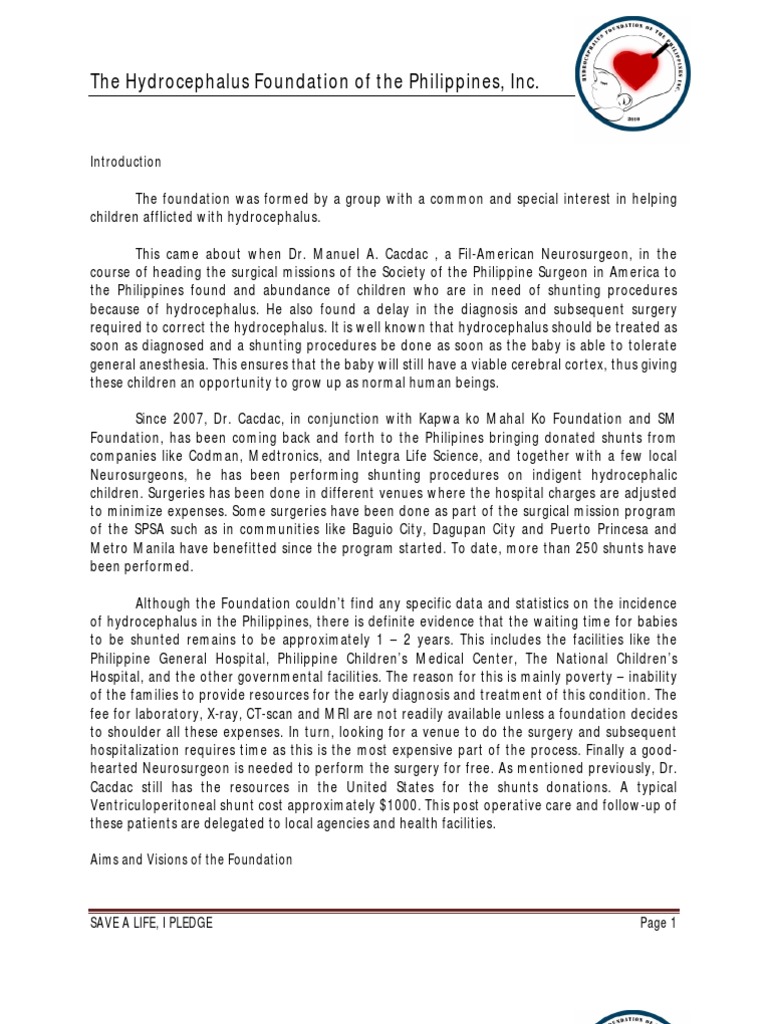 The Hydrocephalus Foundation of the Philippines, Inc.

HYDROCEPHALUS FOUNDATION OF THE PHILIPPINES INC.

2010

Introduction

The foundation was formed by a group with a common and special interest in helping children afflicted with hydrocephalus.

This came about when Dr. Manuel A. Cacdac , a Fil-American Neurosurgeon, in the course of heading the surgical missions of the Society of the Philippine Surgeon in America to the Philippines found and abundance of children who are in need of shunting procedures because of hydrocephalus. He also found a delay in the diagnosis and subsequent surgery required to correct the hydrocephalus. It is well known that hydrocephalus should be treated as soon as diagnosed and a shunting procedures be done as soon as the baby is able to tolerate general anesthesia. This ensures that the baby will still have a viable cerebral cortex, thus giving these children an opportunity to grow up as normal human beings.

Since 2007, Dr. Cacdac, in conjunction with Kapwa ko Mahal Ko Foundation and SM Foundation, has been coming back and forth to the Philipines bringing donated shunts from companies like Codman, Medtronics, and Integra Life Science, and together with a few local Neurosurgeons, he has been performing shunting procedures on indigent hydrocephalic children. Surgeries has been done in different venues where the hospital charges are adjusted to minimize expenses. Some surgeries have been done as part of the surgical mission program of the SPSA such as in communities like Baguio City, Dagupan City and Puerto Princesa and Metro Manila have benefitted since the program started. To date, more than 250 shunts have been performed.

Although the Foundation couldn't find any specific data and statistics on the incidence of hydrocephalus in the Philippines, there is definite evidence that the waiting time for babies to be shunted remains to be approximately 1 – 2 years. This includes the facilities like the Philippine General Hospital, Philippine Children's Medical Center, The National Children's Hospital, and the other governmental facilities. The reason for this is mainly poverty – inability of the families to provide resources for the early diagnosis and treatment of this condition. The fee for laboratory, X-ray, CT-scan and MRI are not readily available unless a foundation decides to shoulder all these expenses. In turn, looking for a venue to do the surgery and subsequent hospitalization requires time as this is the most expensive part of the process. Finally a good-hearted Neurosurgeon is needed to perform the surgery for free. As mentioned previously, Dr. Cacdac still has the resources in the United States for the shunts donations. A typical Ventriculoperitoneal shunt cost approximately $1000. This post operative care and follow-up of these patients are delegated to local agencies and health facilities.

Aims and Visions of the Foundation

SAVE A LIFE, I PLEDGE

Page 1